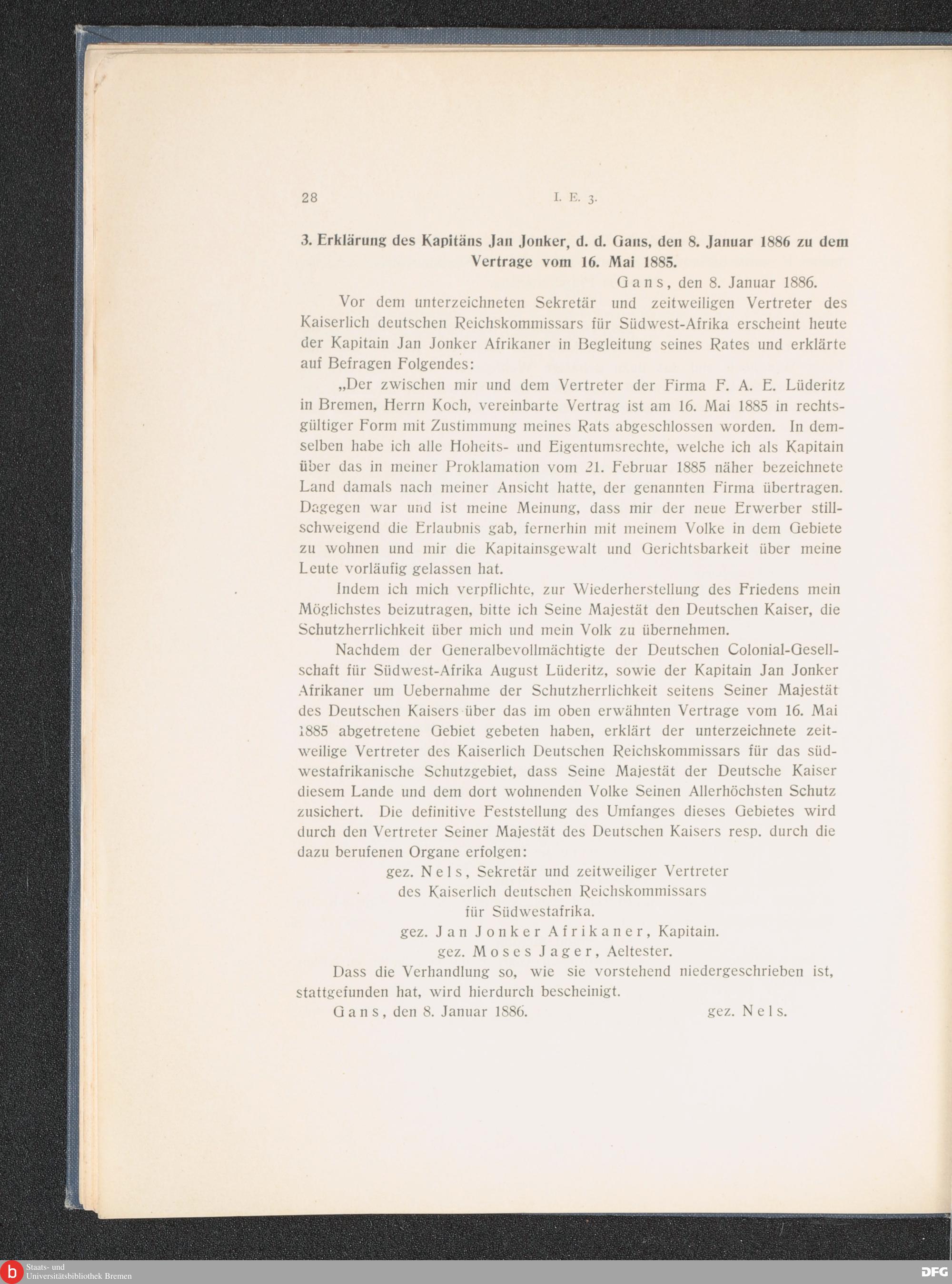 28 I. E. 3.

3. Erklärung des Kapitäns Jan Jonker, d. d. Gans, den 8. Januar 1886 zu dem Vertrage vom 16. Mai 1885.

Gans, den 8. Januar 1886.

Vor dem unterzeichneten Sekretär und zeitweiligen Vertreter des Kaiserlich deutschen Reichskommissars für Südwest-Afrika erscheint heute der Kapitain Jan Jonker Afrikaner in Begleitung seines Rates und erklärte auf Befragen Folgendes:

„Der zwischen mir und dem Vertreter der Firma F. A. E. Lüderitz in Bremen, Herrn Koch, vereinbarte Vertrag ist am 16. Mai 1885 in rechtsgültiger Form mit Zustimmung meines Rats abgeschlossen worden. In demselben habe ich alle Hoheits- und Eigentumsrechte, welche ich als Kapitain über das in meiner Proklamation vom 21. Februar 1885 näher bezeichnete Land damals nach meiner Ansicht hatte, der genannten Firma übertragen. Dagegen war und ist meine Meinung, dass mir der neue Erwerber stillschweigend die Erlaubnis gab, fernerhin mit meinem Volke in dem Gebiete zu wohnen und mir die Kapitainsgewalt und Gerichtsbarkeit über meine Leute vorläufig gelassen hat.

Indem ich mich verpflichte, zur Wiederherstellung des Friedens mein Möglichstes beizutragen, bitte ich Seine Majestät den Deutschen Kaiser, die Schutzherrlichkeit über mich und mein Volk zu übernehmen.

Nachdem der Generalbevollmächtigte der Deutschen Colonial-Gesellschaft für Südwest-Afrika August Lüderitz, sowie der Kapitain Jan Jonker Afrikaner um Uebernahme der Schutzherrlichkeit seitens Seiner Majestät des Deutschen Kaisers über das im oben erwähnten Vertrage vom 16. Mai 1885 abgetretene Gebiet gebeten haben, erklärt der unterzeichnete zeitweilige Vertreter des Kaiserlich Deutschen Reichskommissars für das südwestafrikanische Schutzgebiet, dass Seine Majestät der Deutsche Kaiser diesem Lande und dem dort wohnenden Volke Seinen Allerhöchsten Schutz zusichert. Die definitive Feststellung des Umfanges dieses Gebietes wird durch den Vertreter Seiner Majestät des Deutschen Kaisers resp. durch die dazu berufenen Organe erfolgen:

gez. Nels, Sekretär und zeitweiliger Vertreter
des Kaiserlich deutschen Reichskommissars
für Südwestafrika.
gez. Jan Jonker Afrikaner, Kapitain.
gez. Moses Jager, Aeltester.

Dass die Verhandlung so, wie sie vorstehend niedergeschrieben ist, stattgefunden hat, wird hierdurch bescheinigt.

Gans, den 8. Januar 1886. gez. Nels.

Staats- und
Universitätsbibliothek Bremen
DFG